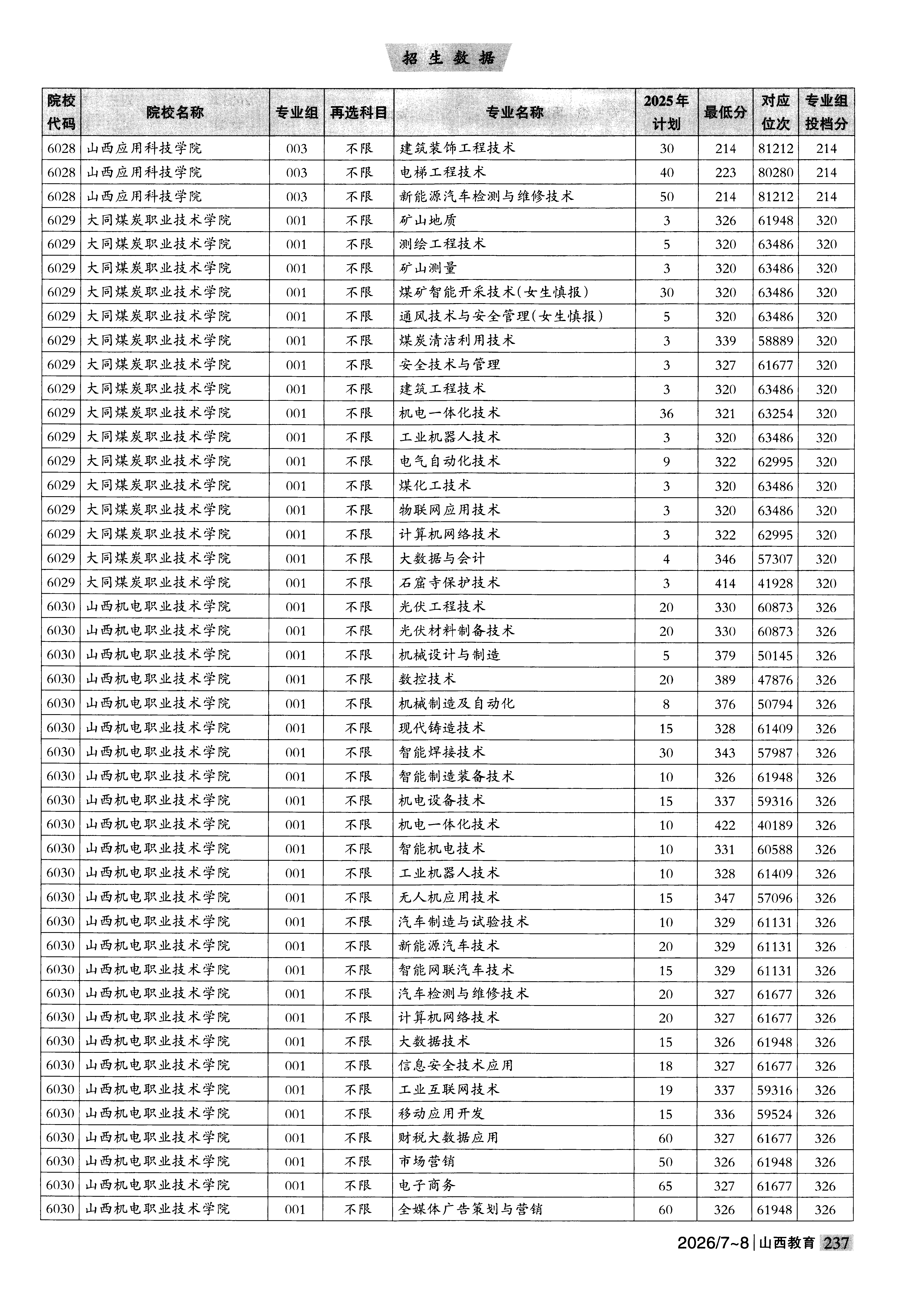 招生数据

| 院校代码 | 院校名称 | 专业组 | 再选科目 | 专业名称 | 2025年计划 | 最低分 | 对应位次 | 专业组投档分 |
|---|---|---|---|---|---|---|---|---|
| 6028 | 山西应用科技学院 | 003 | 不限 | 建筑装饰工程技术 | 30 | 214 | 81212 | 214 |
| 6028 | 山西应用科技学院 | 003 | 不限 | 电梯工程技术 | 40 | 223 | 80280 | 214 |
| 6028 | 山西应用科技学院 | 003 | 不限 | 新能源汽车检测与维修技术 | 50 | 214 | 81212 | 214 |
| 6029 | 大同煤炭职业技术学院 | 001 | 不限 | 矿山地质 | 3 | 326 | 61948 | 320 |
| 6029 | 大同煤炭职业技术学院 | 001 | 不限 | 测绘工程技术 | 5 | 320 | 63486 | 320 |
| 6029 | 大同煤炭职业技术学院 | 001 | 不限 | 矿山测量 | 3 | 320 | 63486 | 320 |
| 6029 | 大同煤炭职业技术学院 | 001 | 不限 | 煤矿智能开采技术(女生慎报) | 30 | 320 | 63486 | 320 |
| 6029 | 大同煤炭职业技术学院 | 001 | 不限 | 通风技术与安全管理(女生慎报) | 5 | 320 | 63486 | 320 |
| 6029 | 大同煤炭职业技术学院 | 001 | 不限 | 煤炭清洁利用技术 | 3 | 339 | 58889 | 320 |
| 6029 | 大同煤炭职业技术学院 | 001 | 不限 | 安全技术与管理 | 3 | 327 | 61677 | 320 |
| 6029 | 大同煤炭职业技术学院 | 001 | 不限 | 建筑工程技术 | 3 | 320 | 63486 | 320 |
| 6029 | 大同煤炭职业技术学院 | 001 | 不限 | 机电一体化技术 | 36 | 321 | 63254 | 320 |
| 6029 | 大同煤炭职业技术学院 | 001 | 不限 | 工业机器人技术 | 3 | 320 | 63486 | 320 |
| 6029 | 大同煤炭职业技术学院 | 001 | 不限 | 电气自动化技术 | 9 | 322 | 62995 | 320 |
| 6029 | 大同煤炭职业技术学院 | 001 | 不限 | 煤化工技术 | 3 | 320 | 63486 | 320 |
| 6029 | 大同煤炭职业技术学院 | 001 | 不限 | 物联网应用技术 | 3 | 320 | 63486 | 320 |
| 6029 | 大同煤炭职业技术学院 | 001 | 不限 | 计算机网络技术 | 3 | 322 | 62995 | 320 |
| 6029 | 大同煤炭职业技术学院 | 001 | 不限 | 大数据与会计 | 4 | 346 | 57307 | 320 |
| 6029 | 大同煤炭职业技术学院 | 001 | 不限 | 石窟寺保护技术 | 3 | 414 | 41928 | 320 |
| 6030 | 山西机电职业技术学院 | 001 | 不限 | 光伏工程技术 | 20 | 330 | 60873 | 326 |
| 6030 | 山西机电职业技术学院 | 001 | 不限 | 光伏材料制备技术 | 20 | 330 | 60873 | 326 |
| 6030 | 山西机电职业技术学院 | 001 | 不限 | 机械设计与制造 | 5 | 379 | 50145 | 326 |
| 6030 | 山西机电职业技术学院 | 001 | 不限 | 数控技术 | 20 | 389 | 47876 | 326 |
| 6030 | 山西机电职业技术学院 | 001 | 不限 | 机械制造及自动化 | 8 | 376 | 50794 | 326 |
| 6030 | 山西机电职业技术学院 | 001 | 不限 | 现代铸造技术 | 15 | 328 | 61409 | 326 |
| 6030 | 山西机电职业技术学院 | 001 | 不限 | 智能焊接技术 | 30 | 343 | 57987 | 326 |
| 6030 | 山西机电职业技术学院 | 001 | 不限 | 智能制造装备技术 | 10 | 326 | 61948 | 326 |
| 6030 | 山西机电职业技术学院 | 001 | 不限 | 机电设备技术 | 15 | 337 | 59316 | 326 |
| 6030 | 山西机电职业技术学院 | 001 | 不限 | 机电一体化技术 | 10 | 422 | 40189 | 326 |
| 6030 | 山西机电职业技术学院 | 001 | 不限 | 智能机电技术 | 10 | 331 | 60588 | 326 |
| 6030 | 山西机电职业技术学院 | 001 | 不限 | 工业机器人技术 | 10 | 328 | 61409 | 326 |
| 6030 | 山西机电职业技术学院 | 001 | 不限 | 无人机应用技术 | 15 | 347 | 57096 | 326 |
| 6030 | 山西机电职业技术学院 | 001 | 不限 | 汽车制造与试验技术 | 10 | 329 | 61131 | 326 |
| 6030 | 山西机电职业技术学院 | 001 | 不限 | 新能源汽车技术 | 20 | 329 | 61131 | 326 |
| 6030 | 山西机电职业技术学院 | 001 | 不限 | 智能网联汽车技术 | 15 | 329 | 61131 | 326 |
| 6030 | 山西机电职业技术学院 | 001 | 不限 | 汽车检测与维修技术 | 20 | 327 | 61677 | 326 |
| 6030 | 山西机电职业技术学院 | 001 | 不限 | 计算机网络技术 | 20 | 327 | 61677 | 326 |
| 6030 | 山西机电职业技术学院 | 001 | 不限 | 大数据技术 | 15 | 326 | 61948 | 326 |
| 6030 | 山西机电职业技术学院 | 001 | 不限 | 信息安全技术应用 | 18 | 327 | 61677 | 326 |
| 6030 | 山西机电职业技术学院 | 001 | 不限 | 工业互联网技术 | 19 | 337 | 59316 | 326 |
| 6030 | 山西机电职业技术学院 | 001 | 不限 | 移动应用开发 | 15 | 336 | 59524 | 326 |
| 6030 | 山西机电职业技术学院 | 001 | 不限 | 财税大数据应用 | 60 | 327 | 61677 | 326 |
| 6030 | 山西机电职业技术学院 | 001 | 不限 | 市场营销 | 50 | 326 | 61948 | 326 |
| 6030 | 山西机电职业技术学院 | 001 | 不限 | 电子商务 | 65 | 327 | 61677 | 326 |
| 6030 | 山西机电职业技术学院 | 001 | 不限 | 全媒体广告策划与营销 | 60 | 326 | 61948 | 326 |

2026/7~8 | 山西教育 237